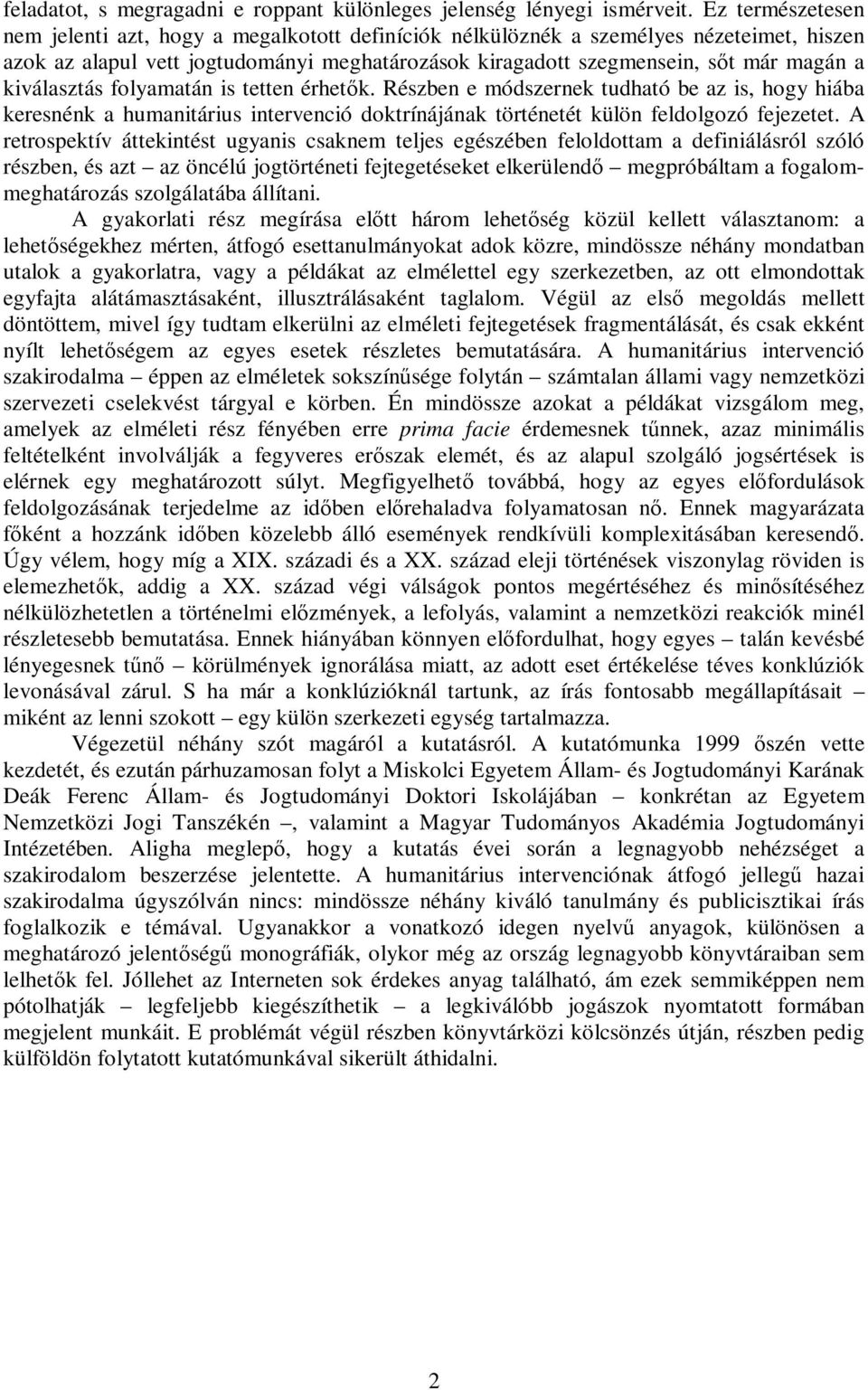 feladatot, s megragadni e roppant különleges jelenség lényegi ismérveit. Ez természetesen nem jelenti azt, hogy a megalkotott definíciók nélkülöznék a személyes nézeteimet, hiszen azok az alapul vett jogtudományi meghatározások kiragadott szegmensein, sőt már magán a kiválasztás folyamatán is tetten érhetők. Részben e módszernek tudható be az is, hogy hiába keresnénk a humanitárius intervenció doktrínájának történetét külön feldolgozó fejezetet. A retrospektív áttekintést ugyanis csaknem teljes egészében feloldottam a definiálásról szóló részben, és azt – az öncélú jogtörténeti fejtegetéseket elkerülendő – megpróbáltam a fogalommeghatározás szolgálatába állítani.

A gyakorlati rész megírása előtt három lehetőség közül kellett választanom: a lehetőségekhez mérten, átfogó esettanulmányokat adok közre, mindössze néhány mondatban utalok a gyakorlatra, vagy a példákat az elmélettel egy szerkezetben, az ott elmondottak egyfajta alátámasztásaként, illusztrálásaként taglalom. Végül az első megoldás mellett döntöttem, mivel így tudtam elkerülni az elméleti fejtegetések fragmentálását, és csak ekként nyílt lehetőségem az egyes esetek részletes bemutatására. A humanitárius intervenció szakirodalma – éppen az elméletek sokszínűsége folytán – számtalan állami vagy nemzetközi szervezeti cselekvést tárgyal e körben. Én mindössze azokat a példákat vizsgálom meg, amelyek az elméleti rész fényében erre prima facie érdemesnek tűnnek, azaz minimális feltételként involválják a fegyveres erőszak elemét, és az alapul szolgáló jogsértések is elérnek egy meghatározott súlyt. Megfigyelhető továbbá, hogy az egyes előfordulások feldolgozásának terjedelme az időben előrehaladva folyamatosan nő. Ennek magyarázata főként a hozzánk időben közelebb álló események rendkívüli komplexitásában keresendő. Úgy vélem, hogy míg a XIX. századi és a XX. század eleji történések viszonylag röviden is elemezhetők, addig a XX. század végi válságok pontos megértéséhez és minősítéséhez nélkülözhetetlen a történelmi előzmények, a lefolyás, valamint a nemzetközi reakciók minél részletesebb bemutatása. Ennek hiányában könnyen előfordulhat, hogy egyes – talán kevésbé lényegesnek tűnő – körülmények ignorálása miatt, az adott eset értékelése téves konklúziók levonásával zárul. S ha már a konklúzióknál tartunk, az írás fontosabb megállapításait – miként az lenni szokott – egy külön szerkezeti egység tartalmazza.

Végezetül néhány szót magáról a kutatásról. A kutatómunka 1999 őszén vette kezdetét, és ezután párhuzamosan folyt a Miskolci Egyetem Állam- és Jogtudományi Karának Deák Ferenc Állam- és Jogtudományi Doktori Iskolájában – konkrétan az Egyetem Nemzetközi Jogi Tanszékén –, valamint a Magyar Tudományos Akadémia Jogtudományi Intézetében. Aligha meglepő, hogy a kutatás évei során a legnagyobb nehézséget a szakirodalom beszerzése jelentette. A humanitárius intervenciónak átfogó jellegű hazai szakirodalma úgyszólván nincs: mindössze néhány kiváló tanulmány és publicisztikai írás foglalkozik e témával. Ugyanakkor a vonatkozó idegen nyelvű anyagok, különösen a meghatározó jelentőségű monográfiák, olykor még az ország legnagyobb könyvtáraiban sem lelhetők fel. Jóllehet az Interneten sok érdekes anyag található, ám ezek semmiképpen nem pótolhatják – legfeljebb kiegészíthetik – a legkiválóbb jogászok nyomtatott formában megjelent munkáit. E problémát végül részben könyvtárközi kölcsönzés útján, részben pedig külföldön folytatott kutatómunkával sikerült áthidalni.

2